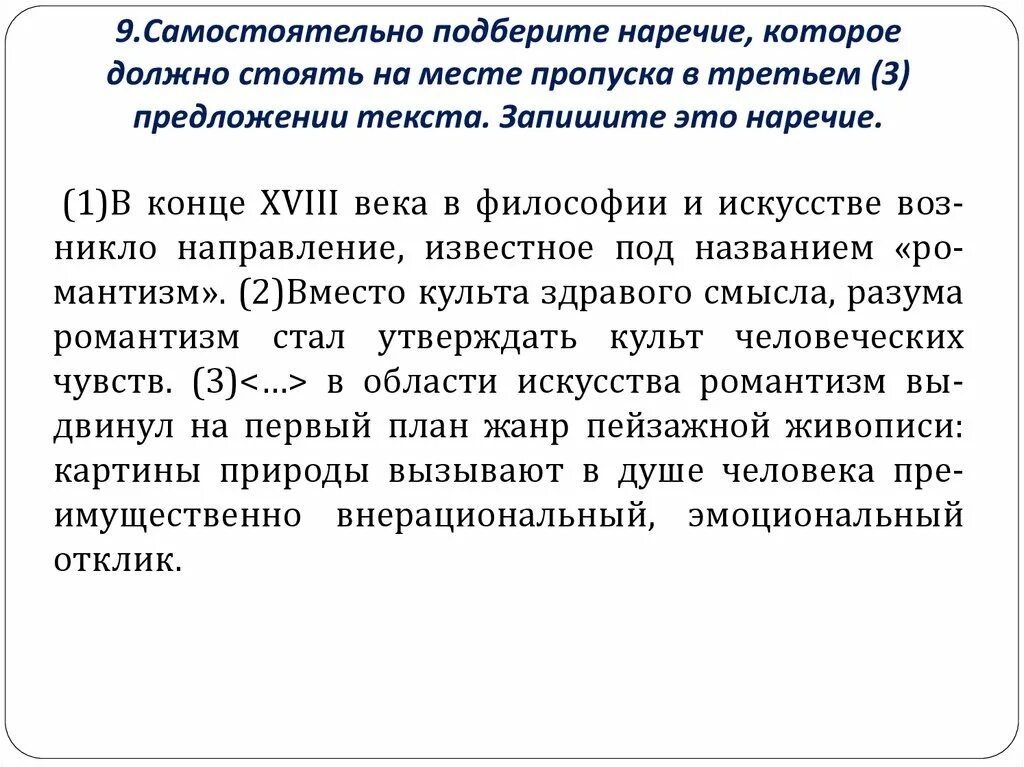 9.Самостоятельно подберите наречие, которое должно стоять на месте пропуска в третьем (3) предложении текста. Запишите это наречие.

(1)В конце XVIII века в философии и искусстве возникло направление, известное под названием «романтизм». (2)Вместо культа здравого смысла, разума романтизм стал утверждать культ человеческих чувств. (3)<…> в области искусства романтизм выдвинул на первый план жанр пейзажной живописи: картины природы вызывают в душе человека преимущественно внерациональный, эмоциональный отклик.